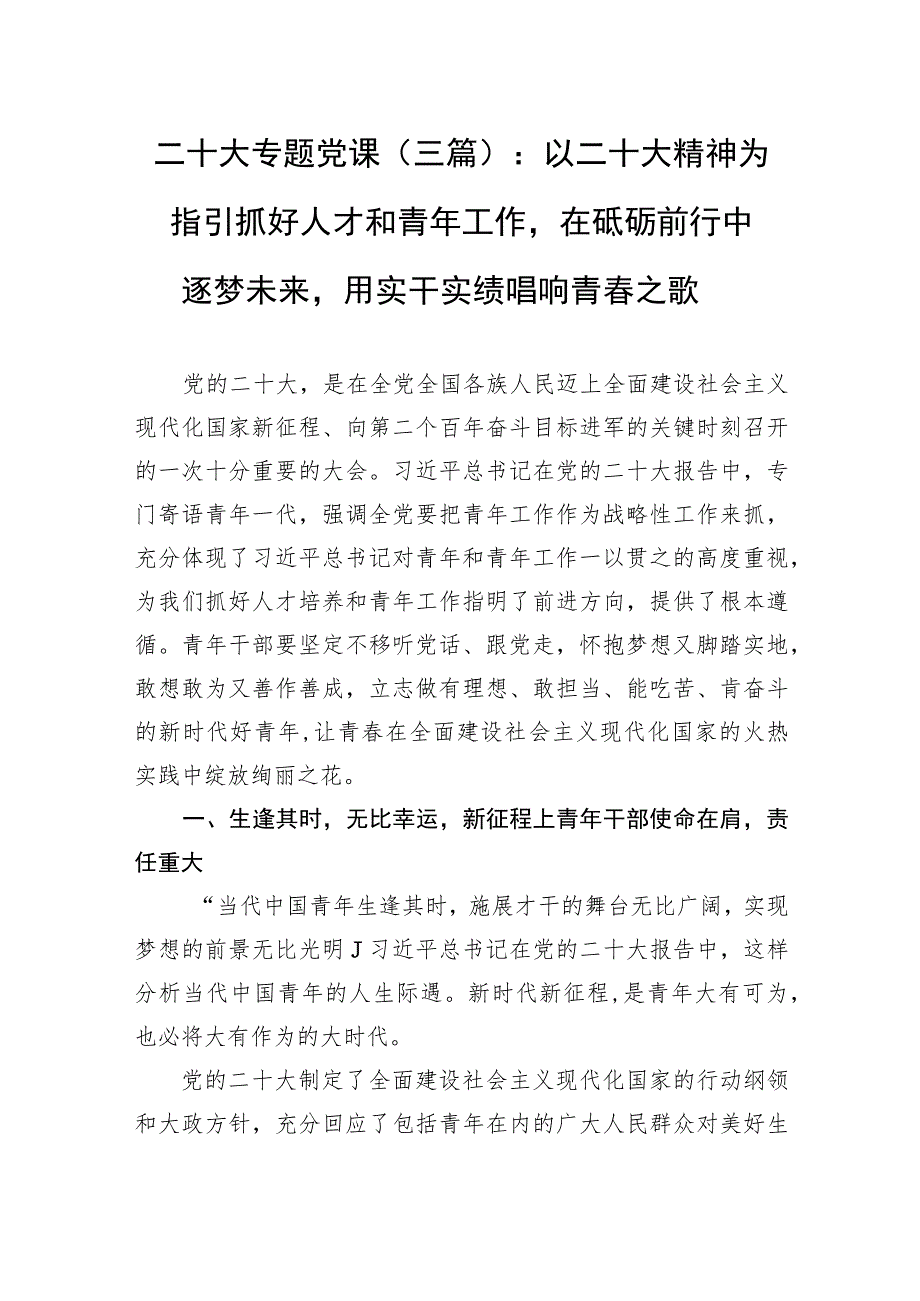 二十大专题党课（三篇）：以二十大精神为指引抓好人才和青年工作，在砥砺前行中逐梦未来，用实干实绩唱响青春之歌

党的二十大，是在全党全国各族人民迈上全面建设社会主义现代化国家新征程、向第二个百年奋斗目标进军的关键时刻召开的一次十分重要的大会。习近平总书记在党的二十大报告中，专门寄语青年一代，强调全党要把青年工作作为战略性工作来抓，充分体现了习近平总书记对青年和青年工作一以贯之的高度重视，为我们抓好人才培养和青年工作指明了前进方向，提供了根本遵循。青年干部要坚定不移听党话、跟党走，怀抱梦想又脚踏实地，敢想敢为又善作善成，立志做有理想、敢担当、能吃苦、肯奋斗的新时代好青年，让青春在全面建设社会主义现代化国家的火热实践中绽放绚丽之花。

一、生逢其时，无比幸运，新征程上青年干部使命在肩，责任重大

“当代中国青年生逢其时，施展才干的舞台无比广阔，实现梦想的前景无比光明J习近平总书记在党的二十大报告中，这样分析当代中国青年的人生际遇。新时代新征程，是青年大有可为，也必将大有作为的大时代。

党的二十大制定了全面建设社会主义现代化国家的行动纲领和大政方针，充分回应了包括青年在内的广大人民群众对美好生